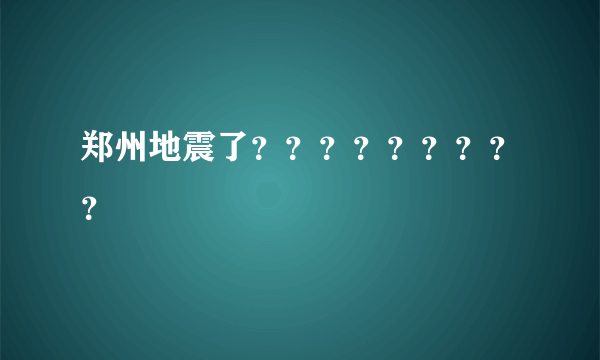 郑州地震了？？？？？？？？？